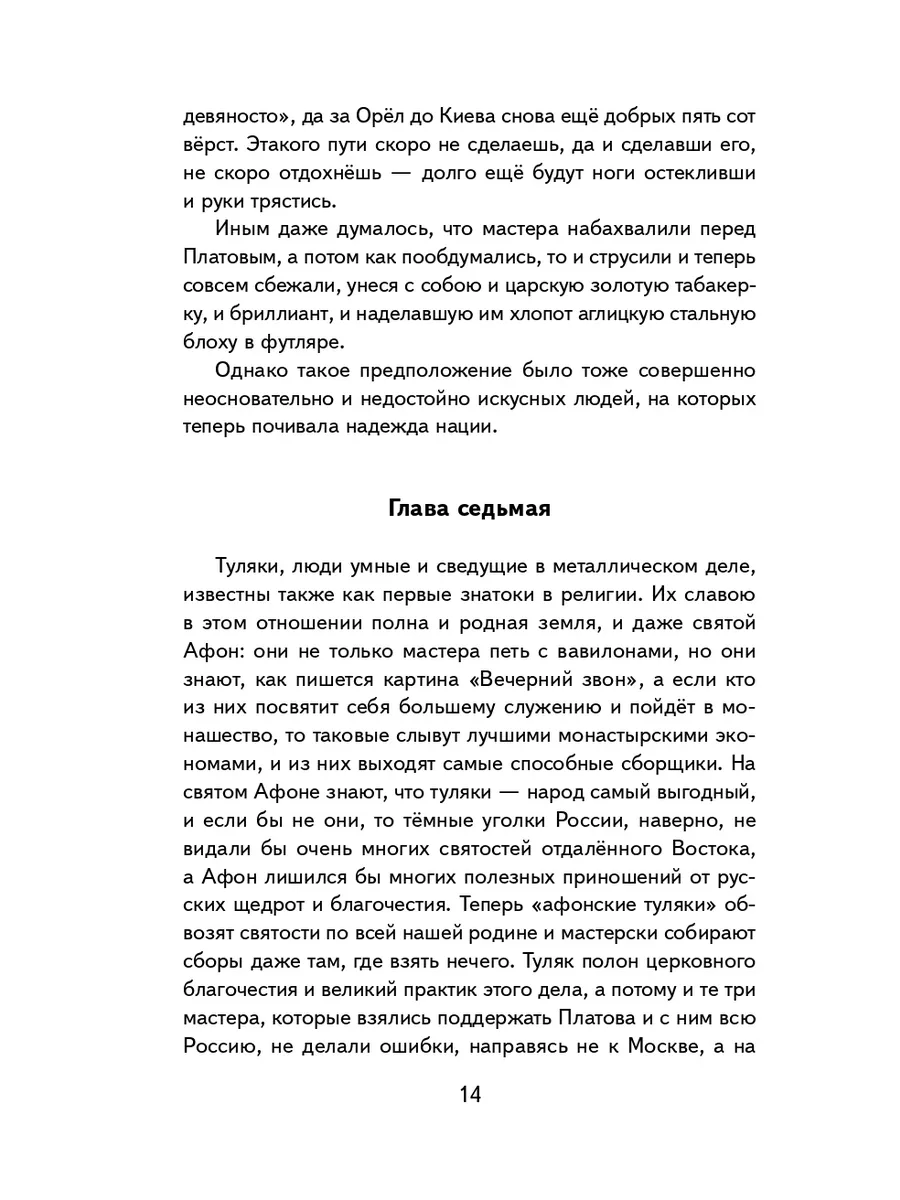 девяносто», да за Орёл до Киева снова ещё добрых пять сот вёрст. Этакого пути скоро не сделаешь, да и сделавши его, не скоро отдохнёшь — долго ещё будут ноги остекливши и руки трястись.

Иным даже думалось, что мастера набахвалили перед Платовым, а потом как пообдумались, то и струсили и теперь совсем сбежали, унеся с собою и царскую золотую табакерку, и бриллиант, и наделавшую им хлопот аглицкую стальную блоху в футляре.

Однако такое предположение было тоже совершенно неосновательно и недостойно искусных людей, на которых теперь почивала надежда нации.

Глава седьмая

Туляки, люди умные и сведущие в металлическом деле, известны также как первые знатоки в религии. Их славою в этом отношении полна и родная земля, и даже святой Афон: они не только мастера петь с вавилонами, но они знают, как пишется картина «Вечерний звон», а если кто из них посвятит себя большему служению и пойдёт в монашество, то таковые слывут лучшими монастырскими экономами, и из них выходят самые способные сборщики. На святом Афоне знают, что туляки — народ самый выгодный, и если бы не они, то тёмные уголки России, наверно, не видали бы очень многих святостей отдалённого Востока, а Афон лишился бы многих полезных приношений от русских щедрот и благочестия. Теперь «афонские туляки» обвозят святости по всей нашей родине и мастерски собирают сборы даже там, где взять нечего. Туляк полон церковного благочестия и великий практик этого дела, а потому и те три мастера, которые взялись поддержать Платова и с ним всю Россию, не делали ошибки, направясь не к Москве, а на

14